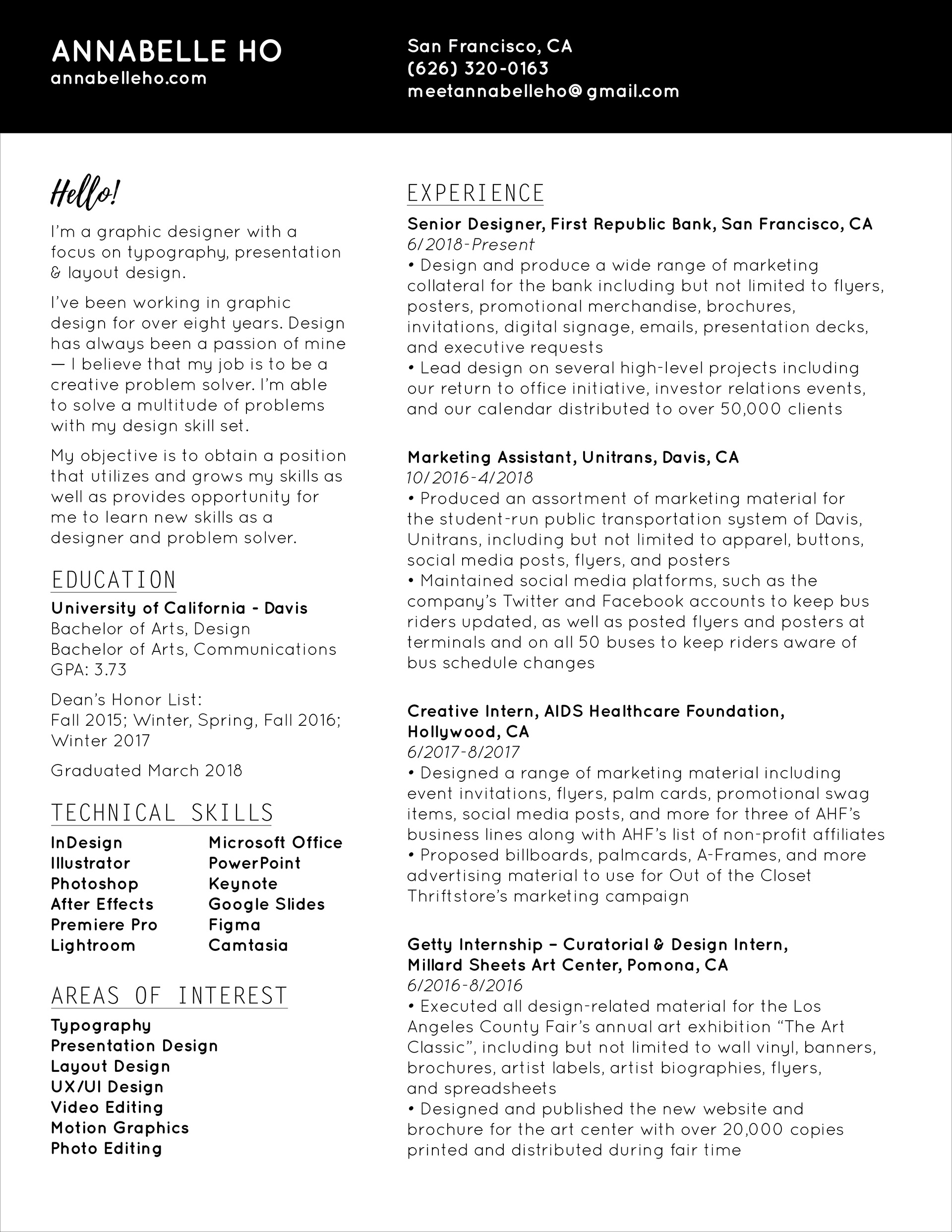 ANNABELLE HO
annabelleho.com

San Francisco, CA
(626) 320-0163
meetannabelleho@gmail.com

Hello!

I'm a graphic designer with a focus on typography, presentation & layout design.

I've been working in graphic design for over eight years. Design has always been a passion of mine — I believe that my job is to be a creative problem solver. I'm able to solve a multitude of problems with my design skill set.

My objective is to obtain a position that utilizes and grows my skills as well as provides opportunity for me to learn new skills as a designer and problem solver.

EDUCATION

University of California - Davis
Bachelor of Arts, Design
Bachelor of Arts, Communications
GPA: 3.73

Dean's Honor List:
Fall 2015; Winter, Spring, Fall 2016; Winter 2017

Graduated March 2018

TECHNICAL SKILLS

InDesign
Illustrator
Photoshop
After Effects
Premiere Pro
Lightroom

Microsoft Office
PowerPoint
Keynote
Google Slides
Figma
Camtasia

AREAS OF INTEREST

Typography
Presentation Design
Layout Design
UX/UI Design
Video Editing
Motion Graphics
Photo Editing

EXPERIENCE

Senior Designer, First Republic Bank, San Francisco, CA
6/2018-Present
• Design and produce a wide range of marketing collateral for the bank including but not limited to flyers, posters, promotional merchandise, brochures, invitations, digital signage, emails, presentation decks, and executive requests
• Lead design on several high-level projects including our return to office initiative, investor relations events, and our calendar distributed to over 50,000 clients

Marketing Assistant, Unitrans, Davis, CA
10/2016-4/2018
• Produced an assortment of marketing material for the student-run public transportation system of Davis, Unitrans, including but not limited to apparel, buttons, social media posts, flyers, and posters
• Maintained social media platforms, such as the company's Twitter and Facebook accounts to keep bus riders updated, as well as posted flyers and posters at terminals and on all 50 buses to keep riders aware of bus schedule changes

Creative Intern, AIDS Healthcare Foundation, Hollywood, CA
6/2017-8/2017
• Designed a range of marketing material including event invitations, flyers, palm cards, promotional swag items, social media posts, and more for three of AHF's business lines along with AHF's list of non-profit affiliates
• Proposed billboards, palmcards, A-Frames, and more advertising material to use for Out of the Closet Thriftstore's marketing campaign

Getty Internship – Curatorial & Design Intern, Millard Sheets Art Center, Pomona, CA
6/2016-8/2016
• Executed all design-related material for the Los Angeles County Fair's annual art exhibition "The Art Classic", including but not limited to wall vinyl, banners, brochures, artist labels, artist biographies, flyers, and spreadsheets
• Designed and published the new website and brochure for the art center with over 20,000 copies printed and distributed during fair time